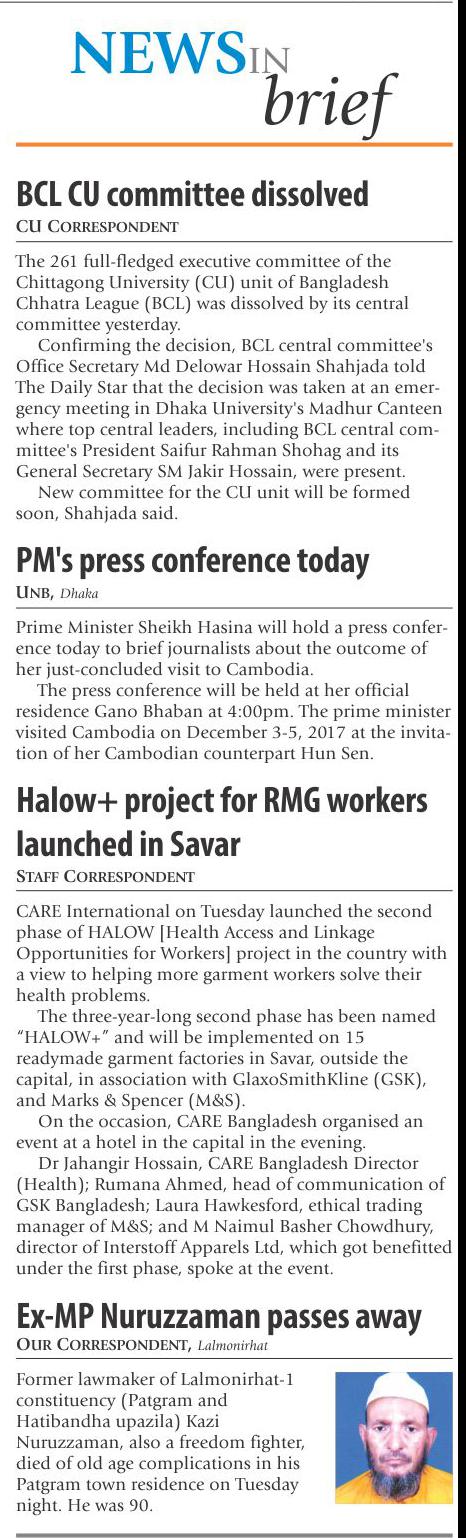 NEWS IN brief

BCL CU committee dissolved

CU CORRESPONDENT

The 261 full-fledged executive committee of the Chittagong University (CU) unit of Bangladesh Chhatra League (BCL) was dissolved by its central committee yesterday.

Confirming the decision, BCL central committee's Office Secretary Md Delowar Hossain Shahjada told The Daily Star that the decision was taken at an emergency meeting in Dhaka University's Madhur Canteen where top central leaders, including BCL central committee's President Saifur Rahman Shohag and its General Secretary SM Jakir Hossain, were present.

New committee for the CU unit will be formed soon, Shahjada said.

PM's press conference today

UNB, Dhaka

Prime Minister Sheikh Hasina will hold a press conference today to brief journalists about the outcome of her just-concluded visit to Cambodia.

The press conference will be held at her official residence Gano Bhaban at 4:00pm. The prime minister visited Cambodia on December 3-5, 2017 at the invitation of her Cambodian counterpart Hun Sen.

Halow+ project for RMG workers launched in Savar

STAFF CORRESPONDENT

CARE International on Tuesday launched the second phase of HALOW [Health Access and Linkage Opportunities for Workers] project in the country with a view to helping more garment workers solve their health problems.

The three-year-long second phase has been named "HALOW+" and will be implemented on 15 readymade garment factories in Savar, outside the capital, in association with GlaxoSmithKline (GSK), and Marks & Spencer (M&S).

On the occasion, CARE Bangladesh organised an event at a hotel in the capital in the evening.

Dr Jahangir Hossain, CARE Bangladesh Director (Health); Rumana Ahmed, head of communication of GSK Bangladesh; Laura Hawkesford, ethical trading manager of M&S; and M Naimul Basher Chowdhury, director of Interstoff Apparels Ltd, which got benefitted under the first phase, spoke at the event.

Ex-MP Nuruzzaman passes away

OUR CORRESPONDENT, Lalmonirhat

Former lawmaker of Lalmonirhat-1 constituency (Patgram and Hatibandha upazila) Kazi Nuruzzaman, also a freedom fighter, died of old age complications in his Patgram town residence on Tuesday night. He was 90.